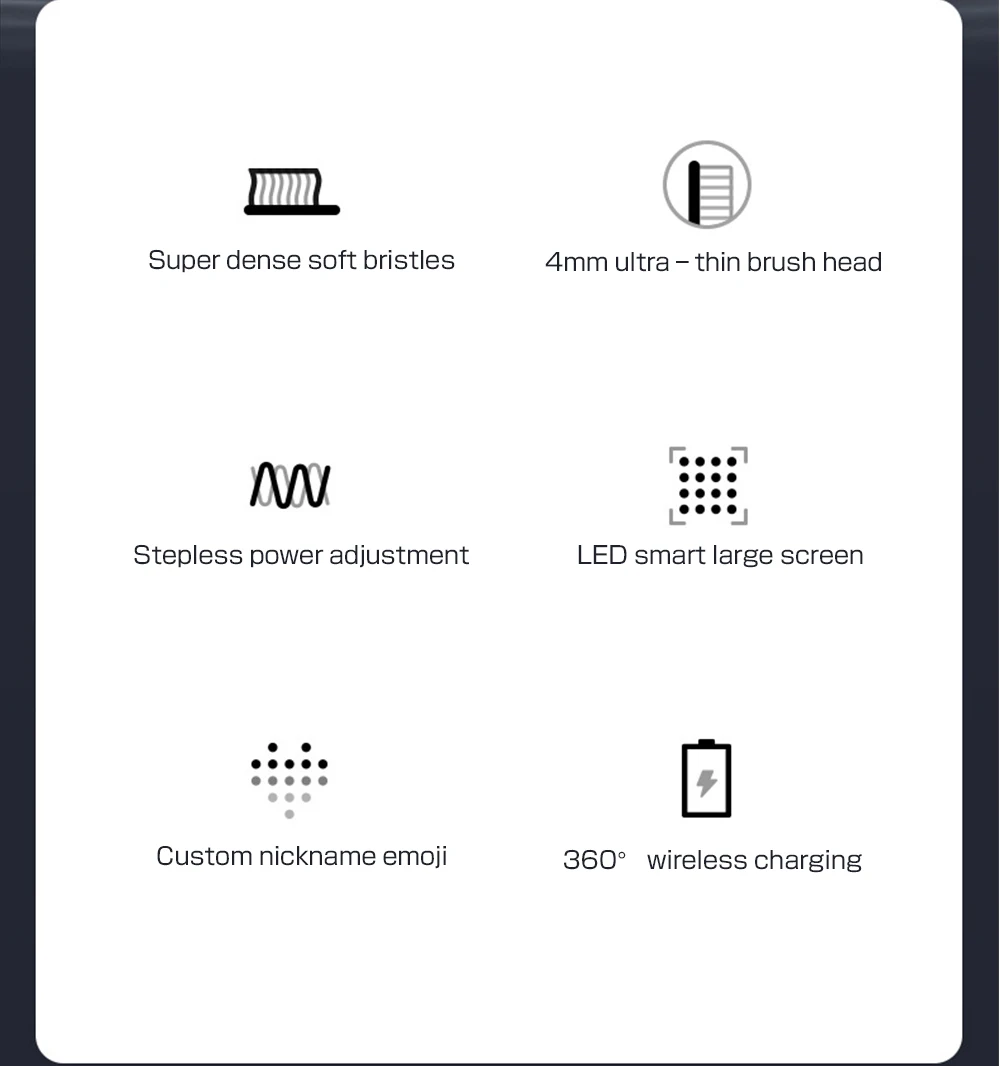 Super dense soft bristles

4mm ultra – thin brush head

Stepless power adjustment

LED smart large screen

Custom nickname emoji

360°  wireless charging